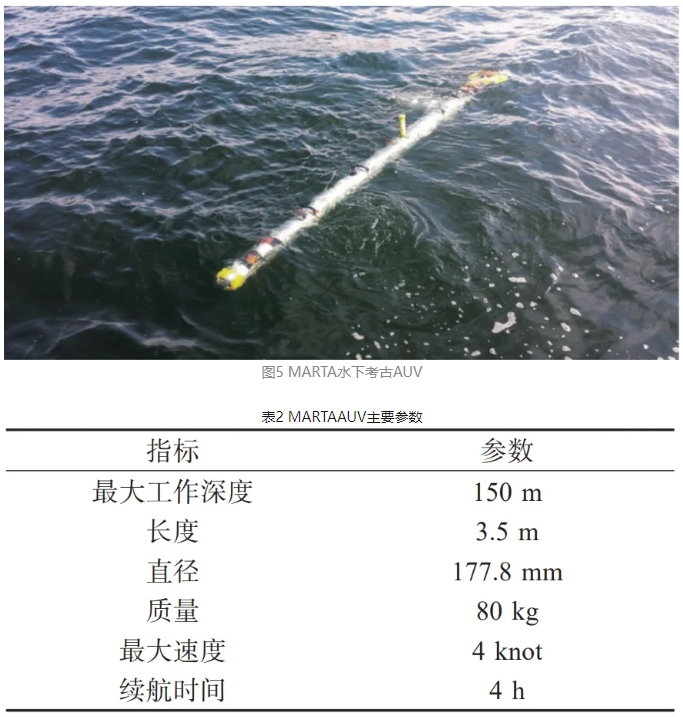 图5 MARTA水下考古AUV

表2 MARTAAUV主要参数

| 指标 | 参数 |
|---|---|
| 最大工作深度 | 150 m |
| 长度 | 3.5 m |
| 直径 | 177.8 mm |
| 质量 | 80 kg |
| 最大速度 | 4 knot |
| 续航时间 | 4 h |